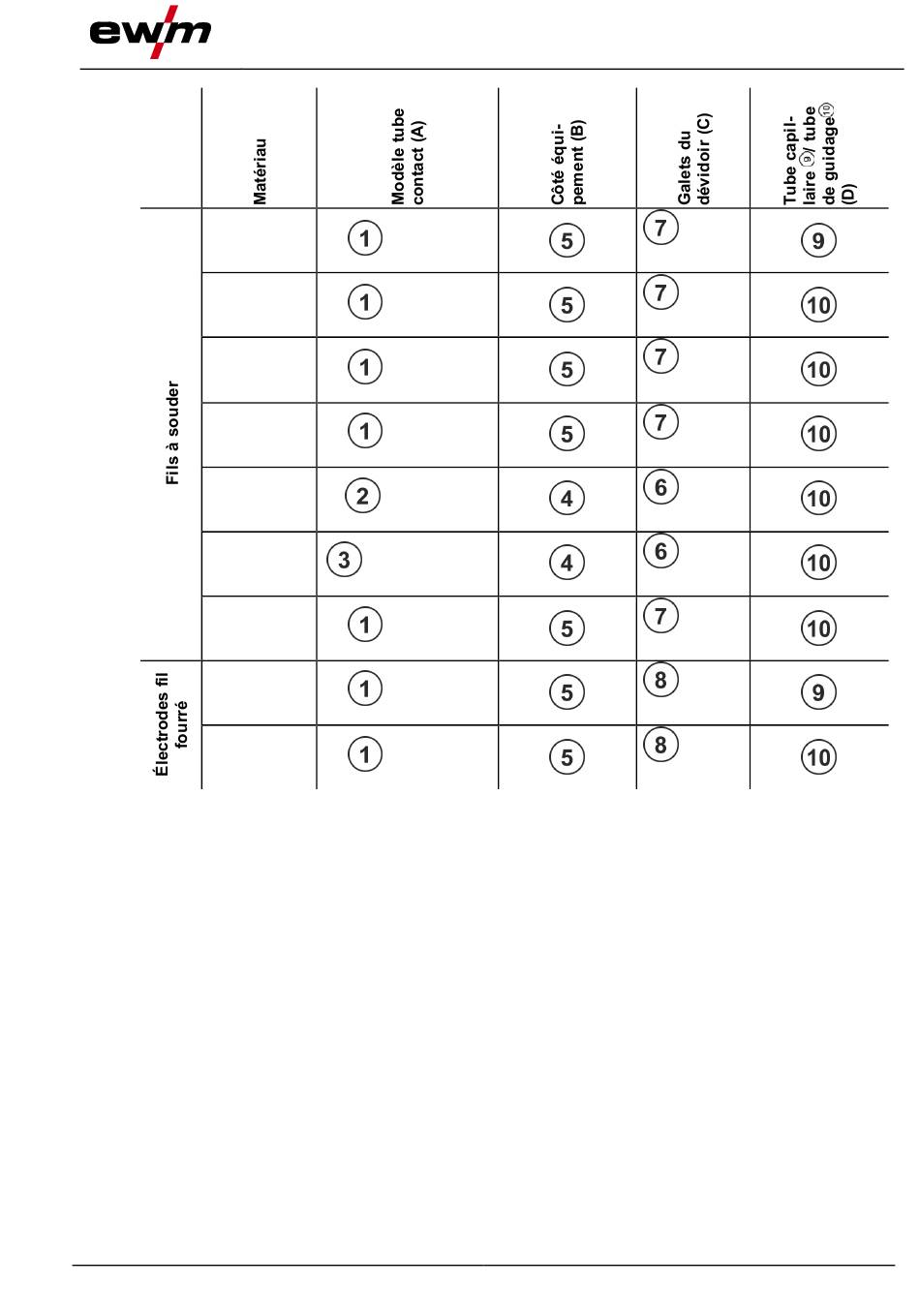 ewm

| | Matériau | Modèle tube contact (A) | Côté équipement (B) | Galets du dévidoir (C) | Tube capillaire ⑨/ tube de guidage⑩ (D) |
|---|---|---|---|---|---|
| Fils à souder | | 1 | 5 | 7 | 9 |
| | | 1 | 5 | 7 | 10 |
| | | 1 | 5 | 7 | 10 |
| | | 1 | 5 | 7 | 10 |
| | | 2 | 4 | 6 | 10 |
| | | 3 | 4 | 6 | 10 |
| | | 1 | 5 | 7 | 10 |
| Électrodes fil fourré | | 1 | 5 | 8 | 9 |
| | | 1 | 5 | 8 | 10 |